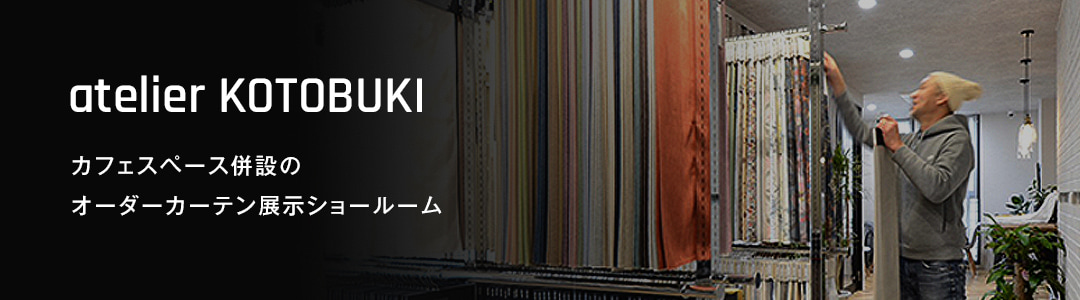 atelier KOTOBUKI

カフェスペース併設の
オーダーカーテン展示ショールーム